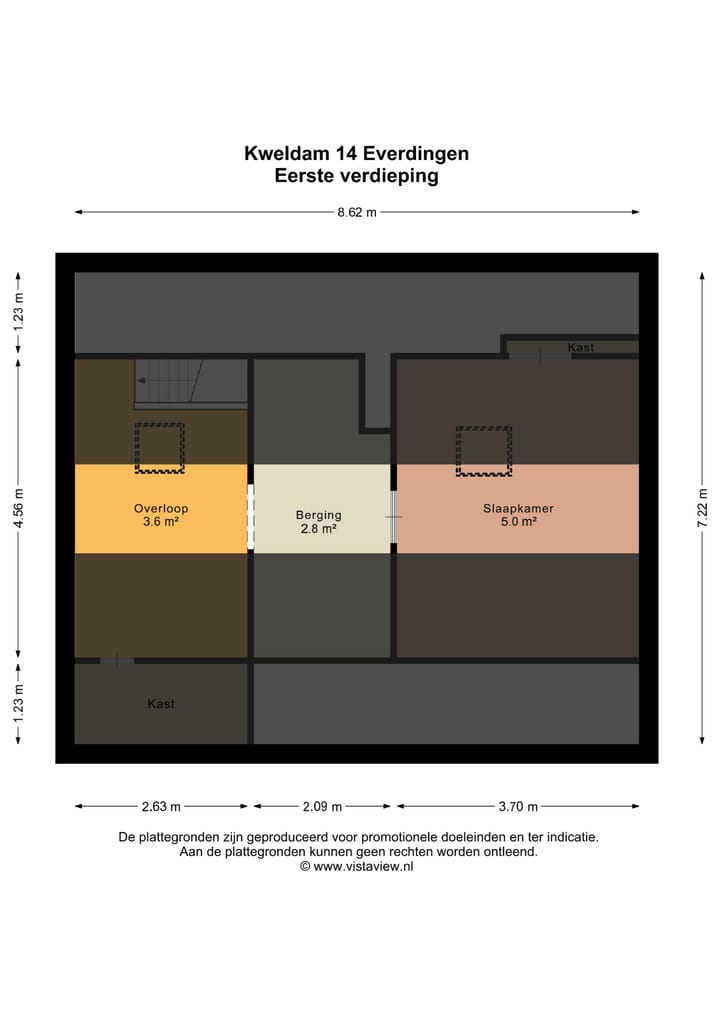 Kweldam 14 Everdingen
Eerste verdieping

8.62 m

1.23 m
4.56 m
1.23 m

7.22 m

Kast

Overloop
3.6 m²

Berging
2.8 m²

Slaapkamer
5.0 m²

Kast

2.63 m
2.09 m
3.70 m

De plattegronden zijn geproduceerd voor promotionele doeleinden en ter indicatie.
Aan de plattegronden kunnen geen rechten worden ontleend.
© www.vistaview.nl